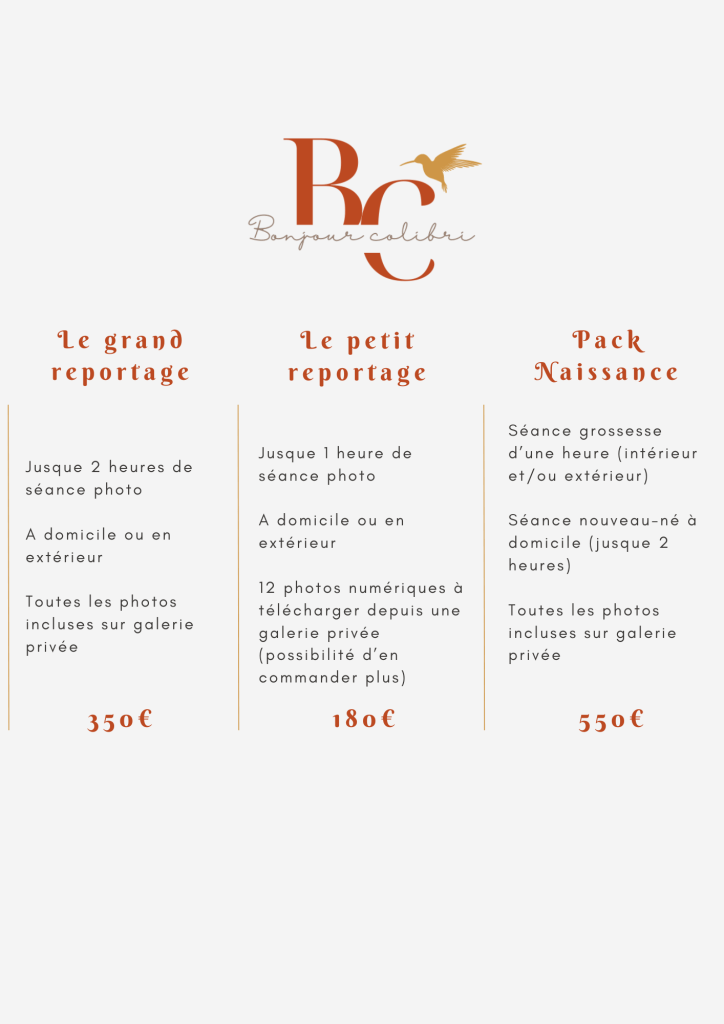 BC
Bonjour colibri

Le grand reportage

Jusque 2 heures de séance photo

A domicile ou en extérieur

Toutes les photos incluses sur galerie privée

350€

Le petit reportage

Jusque 1 heure de séance photo

A domicile ou en extérieur

12 photos numériques à télécharger depuis une galerie privée (possibilité d'en commander plus)

180€

Pack Naissance

Séance grossesse d'une heure (intérieur et/ou extérieur)

Séance nouveau-né à domicile (jusque 2 heures)

Toutes les photos incluses sur galerie privée

550€